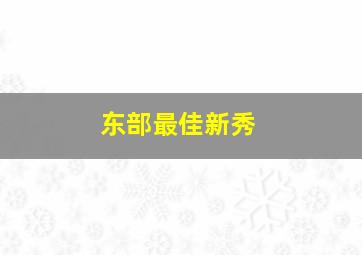 东部最佳新秀